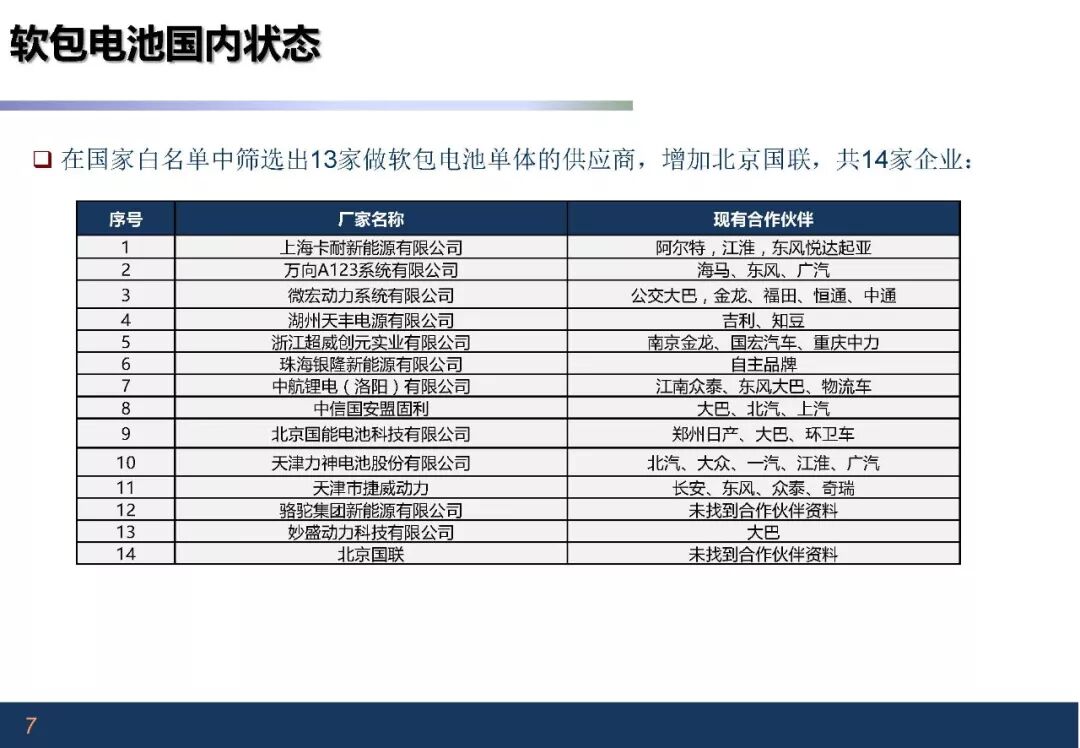 软包电池国内状态

☐ 在国家白名单中筛选出13家做软包电池单体的供应商，增加北京国联，共14家企业：

| 序号 | 厂家名称 | 现有合作伙伴 |
|---|---|---|
| 1 | 上海卡耐新能源有限公司 | 阿尔特，江淮，东风悦达起亚 |
| 2 | 万向A123系统有限公司 | 海马、东风、广汽 |
| 3 | 微宏动力系统有限公司 | 公交大巴，金龙、福田、恒通、中通 |
| 4 | 湖州天丰电源有限公司 | 吉利、知豆 |
| 5 | 浙江超威创元实业有限公司 | 南京金龙、国宏汽车、重庆中力 |
| 6 | 珠海银隆新能源有限公司 | 自主品牌 |
| 7 | 中航锂电（洛阳）有限公司 | 江南众泰、东风大巴、物流车 |
| 8 | 中信国安盟固利 | 大巴、北汽、上汽 |
| 9 | 北京国能电池科技有限公司 | 郑州日产、大巴、环卫车 |
| 10 | 天津力神电池股份有限公司 | 北汽、大众、一汽、江淮、广汽 |
| 11 | 天津市捷威动力 | 长安、东风、众泰、奇瑞 |
| 12 | 骆驼集团新能源有限公司 | 未找到合作伙伴资料 |
| 13 | 妙盛动力科技有限公司 | 大巴 |
| 14 | 北京国联 | 未找到合作伙伴资料 |

7